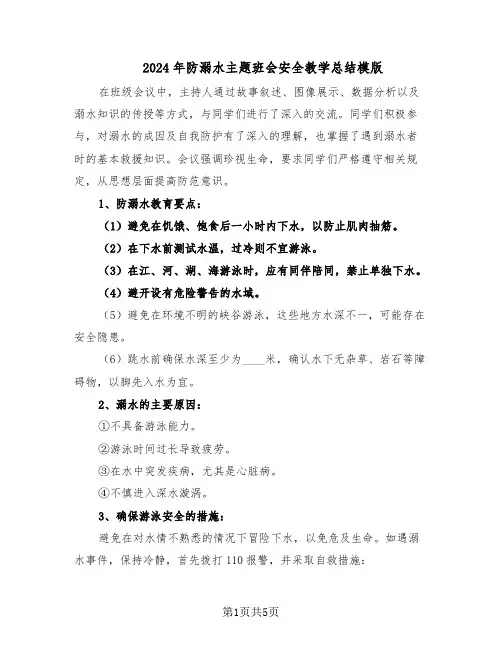 2024年防溺水主题班会安全教学总结模版

在班级会议中，主持人通过故事叙述、图像展示、数据分析以及溺水知识的传授等方式，与同学们进行了深入的交流。同学们积极参与，对溺水的成因及自我防护有了深入的理解，也掌握了遇到溺水者时的基本救援知识。会议强调珍视生命，要求同学们严格遵守相关规定，从思想层面提高防范意识。

1、防溺水教育要点：

（1）避免在饥饿、饱食后一小时内下水，以防止肌肉抽筋。

（2）在下水前测试水温，过冷则不宜游泳。

（3）在江、河、湖、海游泳时，应有同伴陪同，禁止单独下水。

（4）避开设有危险警告的水域。

（5）避免在环境不明的峡谷游泳，这些地方水深不一，可能存在安全隐患。

（6）跳水前确保水深至少为____米，确认水下无杂草、岩石等障碍物，以脚先入水为宜。

2、溺水的主要原因：

①不具备游泳能力。

②游泳时间过长导致疲劳。

③在水中突发疾病，尤其是心脏病。

④不慎进入深水漩涡。

3、确保游泳安全的措施：

避免在对水情不熟悉的情况下冒险下水，以免危及生命。如遇溺水事件，保持冷静，首先拨打110报警，并采取自救措施：

第1页共5页